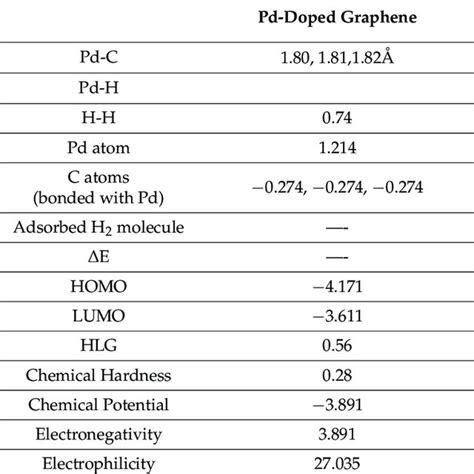 |  | Pd-Doped Graphene |
|---|---|
| Pd-C | 1.80, 1.81,1.82Å |
| Pd-H |  |
| H-H | 0.74 |
| Pd atom | 1.214 |
| C atoms (bonded with Pd) | −0.274, −0.274, −0.274 |
| Adsorbed $H_2$ molecule | —- |
| ΔE | —- |
| HOMO | −4.171 |
| LUMO | −3.611 |
| HLG | 0.56 |
| Chemical Hardness | 0.28 |
| Chemical Potential | −3.891 |
| Electronegativity | 3.891 |
| Electrophilicity | 27.035 |